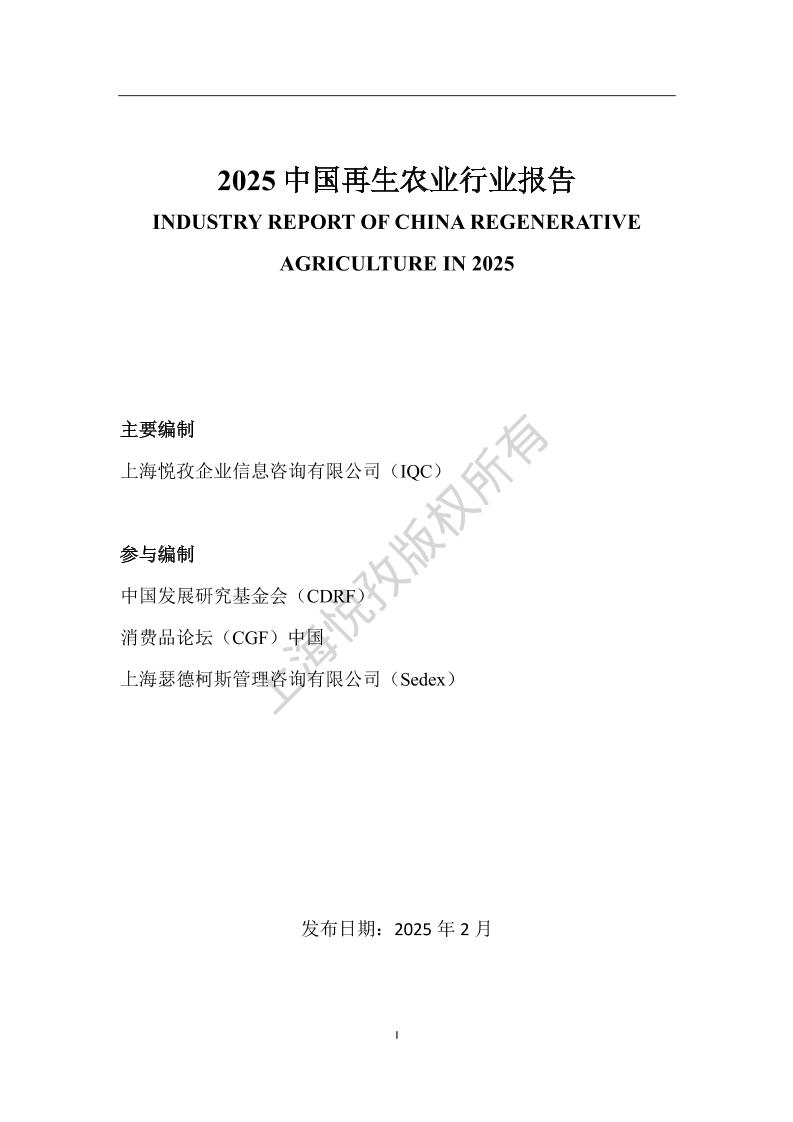 2025 中国再生农业行业报告

INDUSTRY REPORT OF CHINA REGENERATIVE AGRICULTURE IN 2025

主要编制

上海悦孜企业信息咨询有限公司（IQC）

参与编制

中国发展研究基金会（CDRF）

消费品论坛（CGF）中国

上海瑟德柯斯管理咨询有限公司（Sedex）

上海悦孜版权所有

发布日期：2025 年 2 月

I